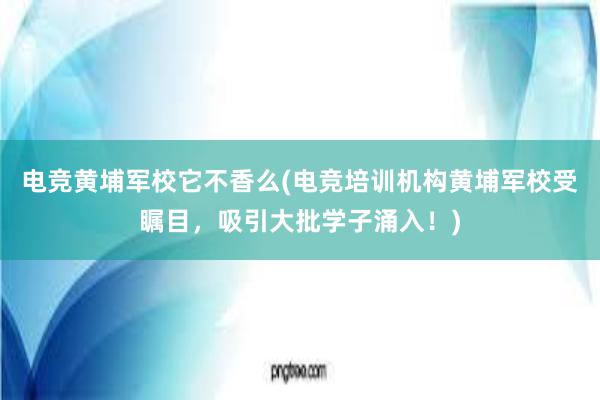 电竞黄埔军校它不香么(电竞培训机构黄埔军校受瞩目，吸引大批学子涌入！)

pngtree.com